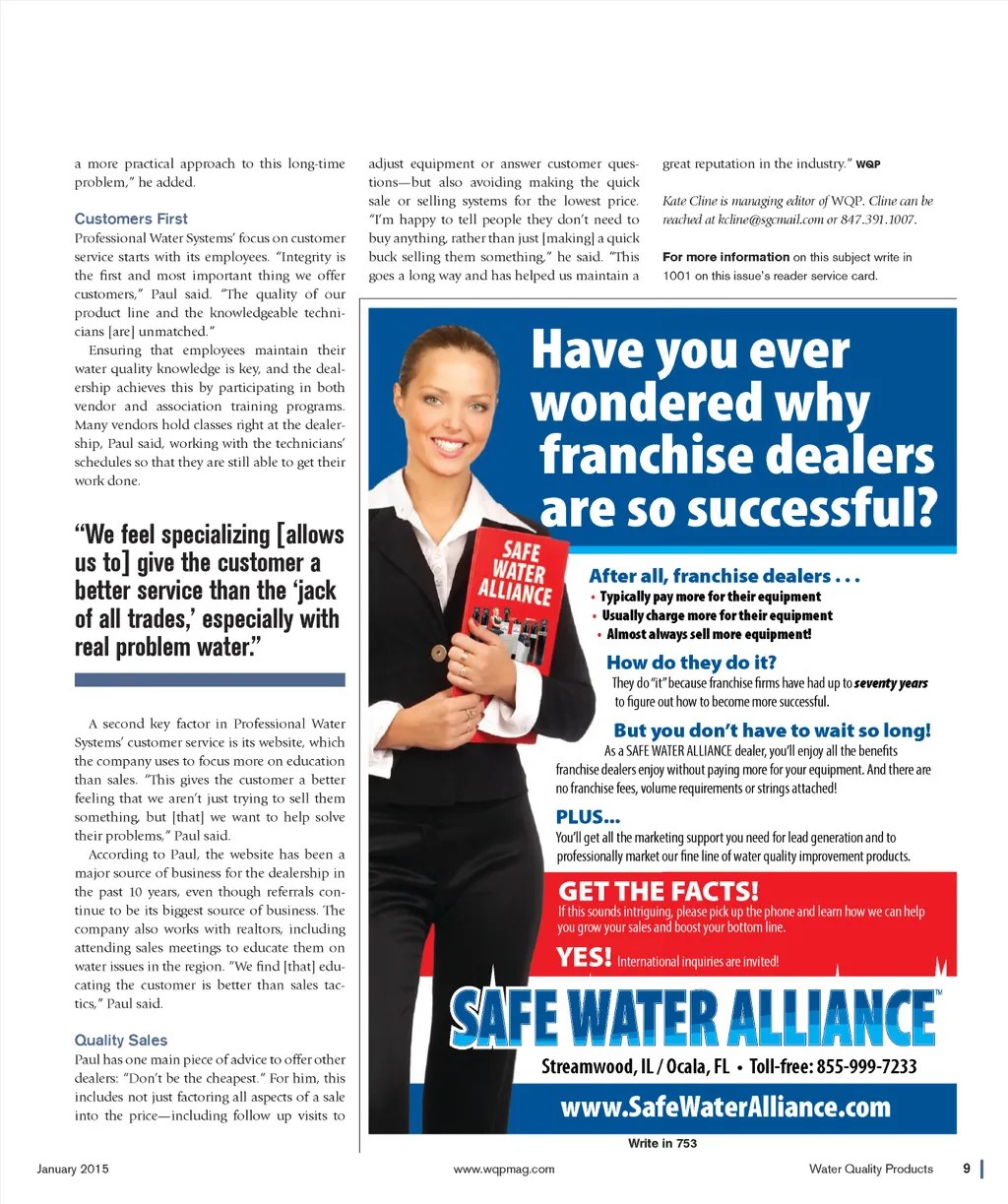 a more practical approach to this long-time problem," he added.

Customers First

Professional Water Systems' focus on customer service starts with its employees. "Integrity is the first and most important thing we offer customers," Paul said. "The quality of our product line and the knowledgeable technicians [are] unmatched."

Ensuring that employees maintain their water quality knowledge is key, and the dealership achieves this by participating in both vendor and association training programs. Many vendors hold classes right at the dealership, Paul said, working with the technicians' schedules so that they are still able to get their work done.

"We feel specializing [allows us to] give the customer a better service than the 'jack of all trades,' especially with real problem water."

A second key factor in Professional Water Systems' customer service is its website, which the company uses to focus more on education than sales. "This gives the customer a better feeling that we aren't just trying to sell them something, but [that] we want to help solve their problems," Paul said.

According to Paul, the website has been a major source of business for the dealership in the past 10 years, even though referrals continue to be its biggest source of business. The company also works with realtors, including attending sales meetings to educate them on water issues in the region. "We find [that] educating the customer is better than sales tactics," Paul said.

Quality Sales

Paul has one main piece of advice to offer other dealers: "Don't be the cheapest." For him, this includes not just factoring all aspects of a sale into the price—including follow up visits to adjust equipment or answer customer questions—but also avoiding making the quick sale or selling systems for the lowest price. "I'm happy to tell people they don't need to buy anything, rather than just [making] a quick buck selling them something," he said. "This goes a long way and has helped us maintain a great reputation in the industry." WQP

Kate Cline is managing editor of WQP. Cline can be reached at kcline@sgcmail.com or 847.391.1007.

For more information on this subject write in 1001 on this issue's reader service card.

Have you ever wondered why franchise dealers are so successful?

SAFE WATER ALLIANCE

After all, franchise dealers . . .
• Typically pay more for their equipment
• Usually charge more for their equipment
• Almost always sell more equipment!

How do they do it?
They do "it" because franchise firms have had up to seventy years to figure out how to become more successful.

But you don't have to wait so long!
As a SAFE WATER ALLIANCE dealer, you'll enjoy all the benefits franchise dealers enjoy without paying more for your equipment. And there are no franchise fees, volume requirements or strings attached!

PLUS...
You'll get all the marketing support you need for lead generation and to professionally market our fine line of water quality improvement products.

GET THE FACTS!
If this sounds intriguing, please pick up the phone and learn how we can help you grow your sales and boost your bottom line.

YES! International inquiries are invited!

SAFE WATER ALLIANCE™

Streamwood, IL / Ocala, FL • Toll-free: 855-999-7233

www.SafeWaterAlliance.com

Write in 753

January 2015 www.wqpmag.com Water Quality Products 9